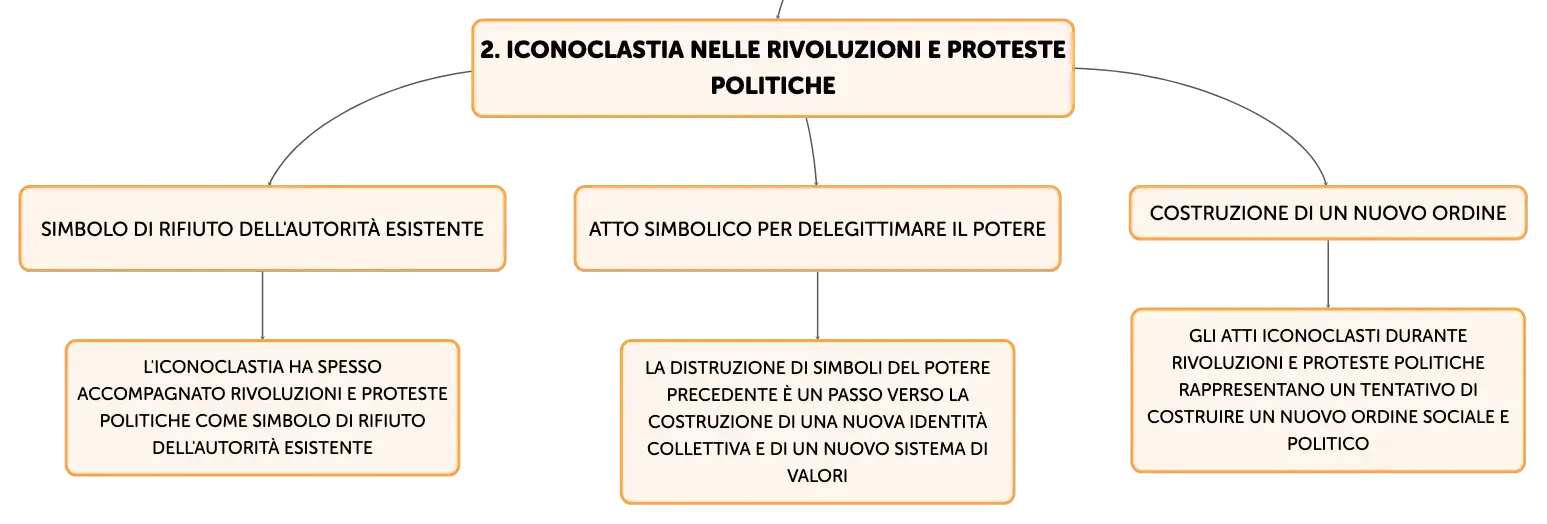 2. ICONOCLASTIA NELLE RIVOLUZIONI E PROTESTE POLITICHE

SIMBOLO DI RIFIUTO DELL'AUTORITÀ ESISTENTE

L'ICONOCLASTIA HA SPESSO ACCOMPAGNATO RIVOLUZIONI E PROTESTE POLITICHE COME SIMBOLO DI RIFIUTO DELL'AUTORITÀ ESISTENTE

ATTO SIMBOLICO PER DELEGITTIMARE IL POTERE

LA DISTRUZIONE DI SIMBOLI DEL POTERE PRECEDENTE È UN PASSO VERSO LA COSTRUZIONE DI UNA NUOVA IDENTITÀ COLLETTIVA E DI UN NUOVO SISTEMA DI VALORI

COSTRUZIONE DI UN NUOVO ORDINE

GLI ATTI ICONOCLASTI DURANTE RIVOLUZIONI E PROTESTE POLITICHE RAPPRESENTANO UN TENTATIVO DI COSTRUIRE UN NUOVO ORDINE SOCIALE E POLITICO